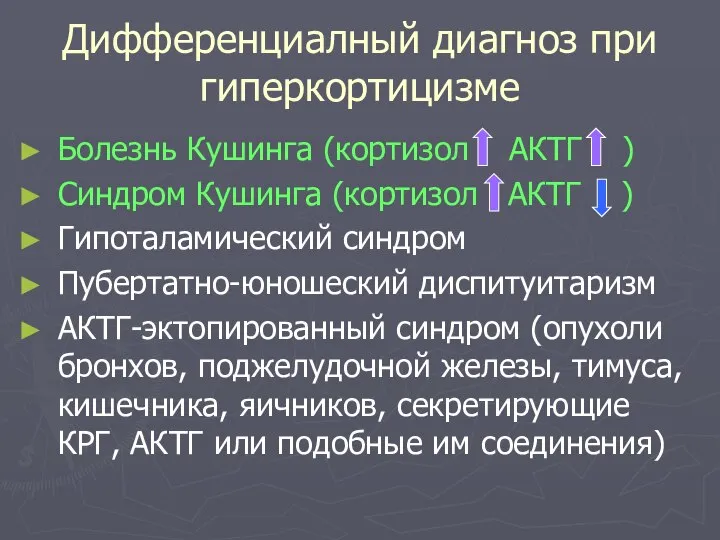 Дифференциалный диагноз при гиперкортицизме

► Болезнь Кушинга (кортизол ↑ АКТГ ↑ )
► Синдром Кушинга (кортизол ↑ АКТГ ↓ )
► Гипоталамический синдром
► Пубертатно-юношеский диспитуитаризм
► АКТГ-эктопированный синдром (опухоли бронхов, поджелудочной железы, тимуса, кишечника, яичников, секретирующие КРГ, АКТГ или подобные им соединения)